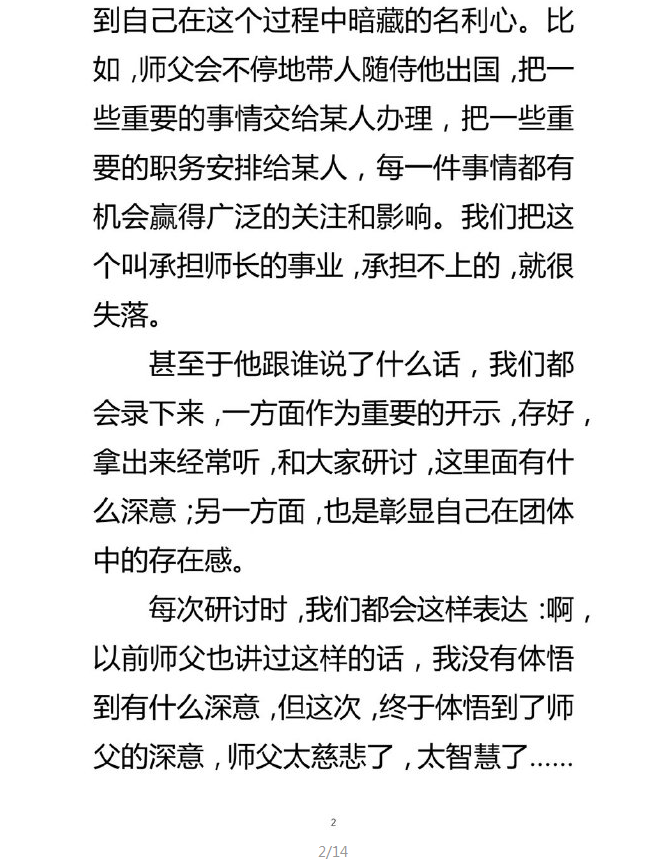 到自己在这个过程中暗藏的名利心。比如，师父会不停地带人随侍他出国，把一些重要的事情交给某人办理，把一些重要的职务安排给某人，每一件事情都有机会赢得广泛的关注和影响。我们把这个叫承担师长的事业，承担不上的，就很失落。

甚至于他跟谁说了什么话，我们都会录下来，一方面作为重要的开示，存好，拿出来经常听，和大家研讨，这里面有什么深意；另一方面，也是彰显自己在团体中的存在感。

每次研讨时，我们都会这样表达：啊，以前师父也讲过这样的话，我没有体悟到有什么深意，但这次，终于体悟到了师父的深意，师父太慈悲了，太智慧了……

2

2/14